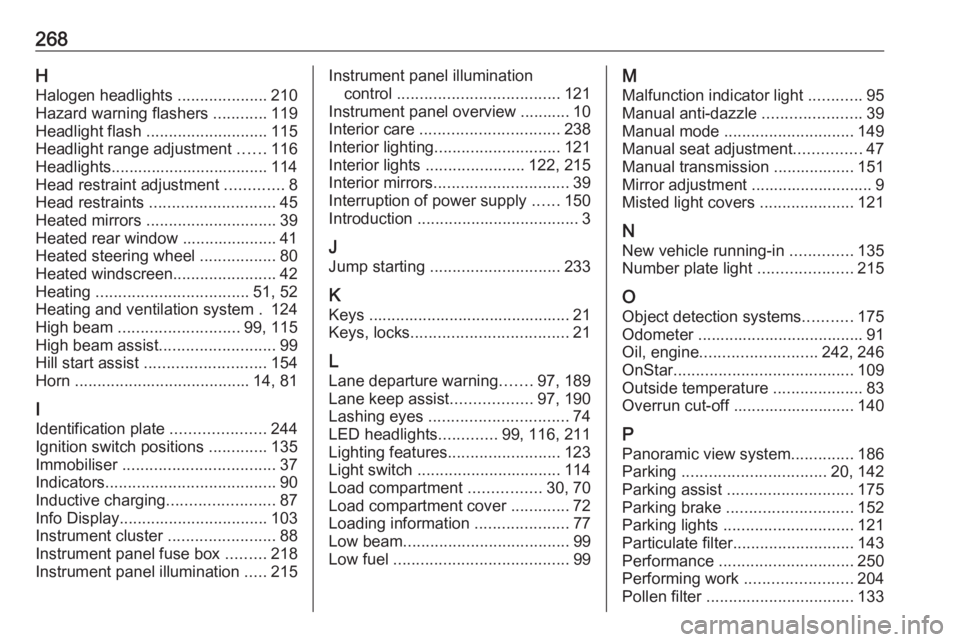 268

H
Halogen headlights .................... 210
Hazard warning flashers ............ 119
Headlight flash ........................... 115
Headlight range adjustment ...... 116
Headlights................................... 114
Head restraint adjustment ............. 8
Head restraints ............................ 45
Heated mirrors ............................. 39
Heated rear window ..................... 41
Heated steering wheel ................. 80
Heated windscreen....................... 42
Heating .................................. 51, 52
Heating and ventilation system . 124
High beam ........................... 99, 115
High beam assist.......................... 99
Hill start assist ........................... 154
Horn ....................................... 14, 81

I
Identification plate ..................... 244
Ignition switch positions ............. 135
Immobiliser .................................. 37
Indicators...................................... 90
Inductive charging........................ 87
Info Display................................. 103
Instrument cluster ........................ 88
Instrument panel fuse box ......... 218
Instrument panel illumination ..... 215
Instrument panel illumination control .................................... 121
Instrument panel overview ........... 10
Interior care ............................... 238
Interior lighting............................ 121
Interior lights ...................... 122, 215
Interior mirrors.............................. 39
Interruption of power supply ...... 150
Introduction .................................... 3

J
Jump starting ............................. 233

K
Keys ............................................. 21
Keys, locks................................... 21

L
Lane departure warning....... 97, 189
Lane keep assist.................. 97, 190
Lashing eyes ............................... 74
LED headlights............. 99, 116, 211
Lighting features......................... 123
Light switch ................................ 114
Load compartment ................ 30, 70
Load compartment cover ............. 72
Loading information ..................... 77
Low beam..................................... 99
Low fuel ....................................... 99

M
Malfunction indicator light ............ 95
Manual anti-dazzle ...................... 39
Manual mode ............................. 149
Manual seat adjustment............... 47
Manual transmission .................. 151
Mirror adjustment ........................... 9
Misted light covers ..................... 121

N
New vehicle running-in .............. 135
Number plate light ..................... 215

O
Object detection systems........... 175
Odometer ..................................... 91
Oil, engine.......................... 242, 246
OnStar........................................ 109
Outside temperature .................... 83
Overrun cut-off ........................... 140

P
Panoramic view system.............. 186
Parking ................................ 20, 142
Parking assist ............................ 175
Parking brake ............................ 152
Parking lights ............................. 121
Particulate filter........................... 143
Performance .............................. 250
Performing work ........................ 204
Pollen filter ................................. 133

carmanualsonline.info